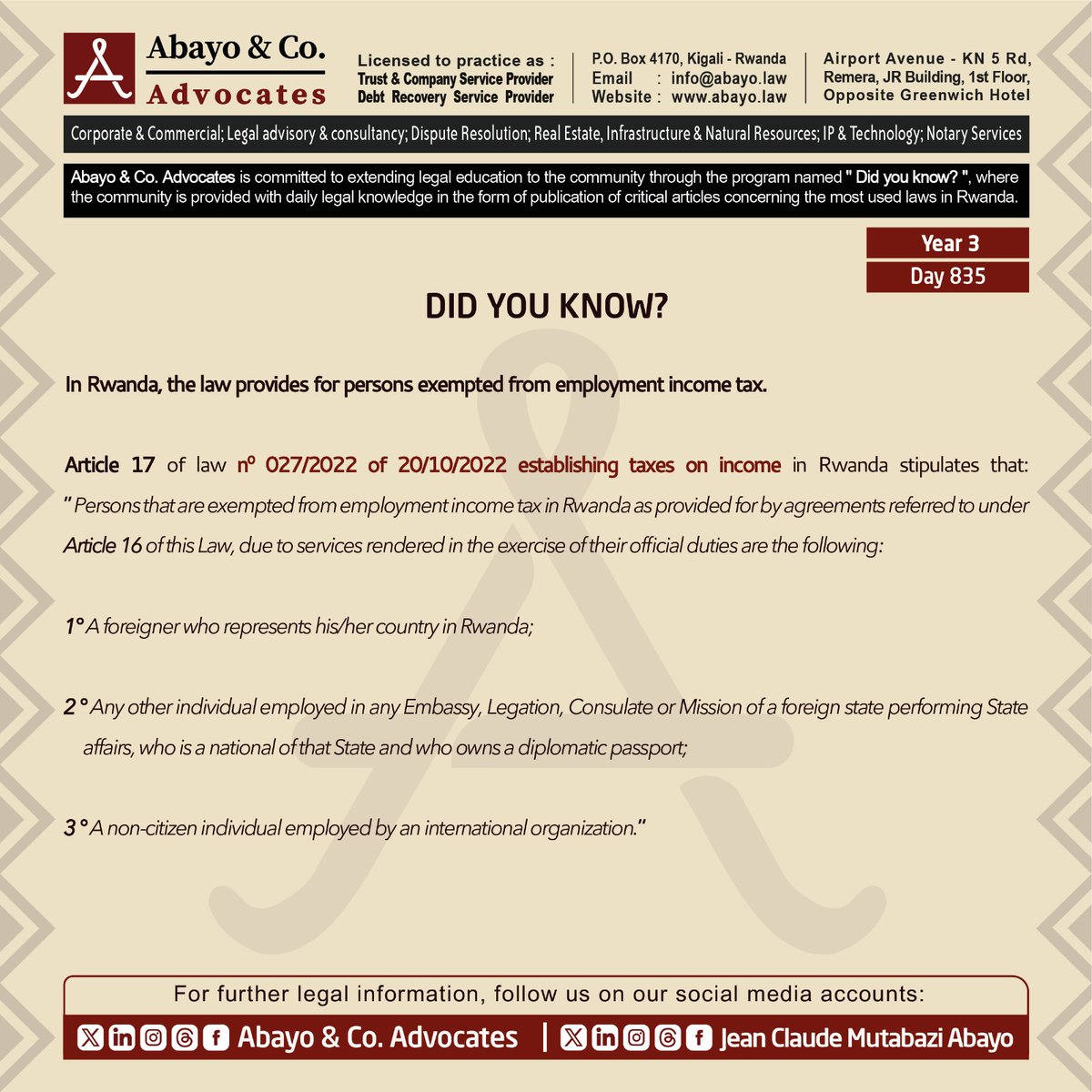 Abayo & Co.
Advocates

Licensed to practice as :
Trust & Company Service Provider
Debt Recovery Service Provider

P.O. Box 4170, Kigali - Rwanda
Email : info@abayo.law
Website : www.abayo.law

Airport Avenue - KN 5 Rd, Remera, JR Building, 1st Floor, Opposite Greenwich Hotel

Corporate & Commercial; Legal advisory & consultancy; Dispute Resolution; Real Estate, Infrastructure & Natural Resources; IP & Technology; Notary Services

Abayo & Co. Advocates is committed to extending legal education to the community through the program named " Did you know? ", where the community is provided with daily legal knowledge in the form of publication of critical articles concerning the most used laws in Rwanda.

Year 3
Day 835

DID YOU KNOW?

In Rwanda, the law provides for persons exempted from employment income tax.

Article 17 of law nº 027/2022 of 20/10/2022 establishing taxes on income in Rwanda stipulates that: " Persons that are exempted from employment income tax in Rwanda as provided for by agreements referred to under Article 16 of this Law, due to services rendered in the exercise of their official duties are the following:

1° A foreigner who represents his/her country in Rwanda;

2 ° Any other individual employed in any Embassy, Legation, Consulate or Mission of a foreign state performing State affairs, who is a national of that State and who owns a diplomatic passport;

3 ° A non-citizen individual employed by an international organization."

For further legal information, follow us on our social media accounts:

Abayo & Co. Advocates | Jean Claude Mutabazi Abayo